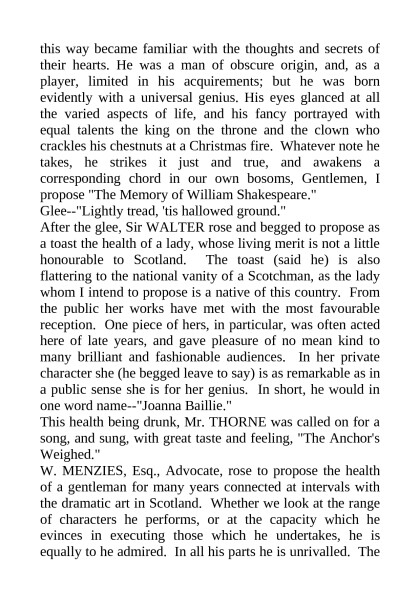 this way became familiar with the thoughts and secrets of their hearts. He was a man of obscure origin, and, as a player, limited in his acquirements; but he was born evidently with a universal genius. His eyes glanced at all the varied aspects of life, and his fancy portrayed with equal talents the king on the throne and the clown who crackles his chestnuts at a Christmas fire. Whatever note he takes, he strikes it just and true, and awakens a corresponding chord in our own bosoms, Gentlemen, I propose "The Memory of William Shakespeare."
Glee--"Lightly tread, 'tis hallowed ground."
After the glee, Sir WALTER rose and begged to propose as a toast the health of a lady, whose living merit is not a little honourable to Scotland. The toast (said he) is also flattering to the national vanity of a Scotchman, as the lady whom I intend to propose is a native of this country. From the public her works have met with the most favourable reception. One piece of hers, in particular, was often acted here of late years, and gave pleasure of no mean kind to many brilliant and fashionable audiences. In her private character she (he begged leave to say) is as remarkable as in a public sense she is for her genius. In short, he would in one word name--"Joanna Baillie."
This health being drunk, Mr. THORNE was called on for a song, and sung, with great taste and feeling, "The Anchor's Weighed."
W. MENZIES, Esq., Advocate, rose to propose the health of a gentleman for many years connected at intervals with the dramatic art in Scotland. Whether we look at the range of characters he performs, or at the capacity which he evinces in executing those which he undertakes, he is equally to he admired. In all his parts he is unrivalled. The